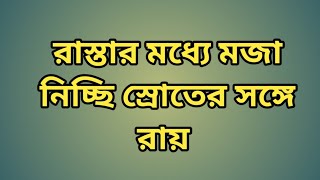 রাস্তার মধ্যে মজা নিচ্ছি স্রোতের সঙ্গে রায়